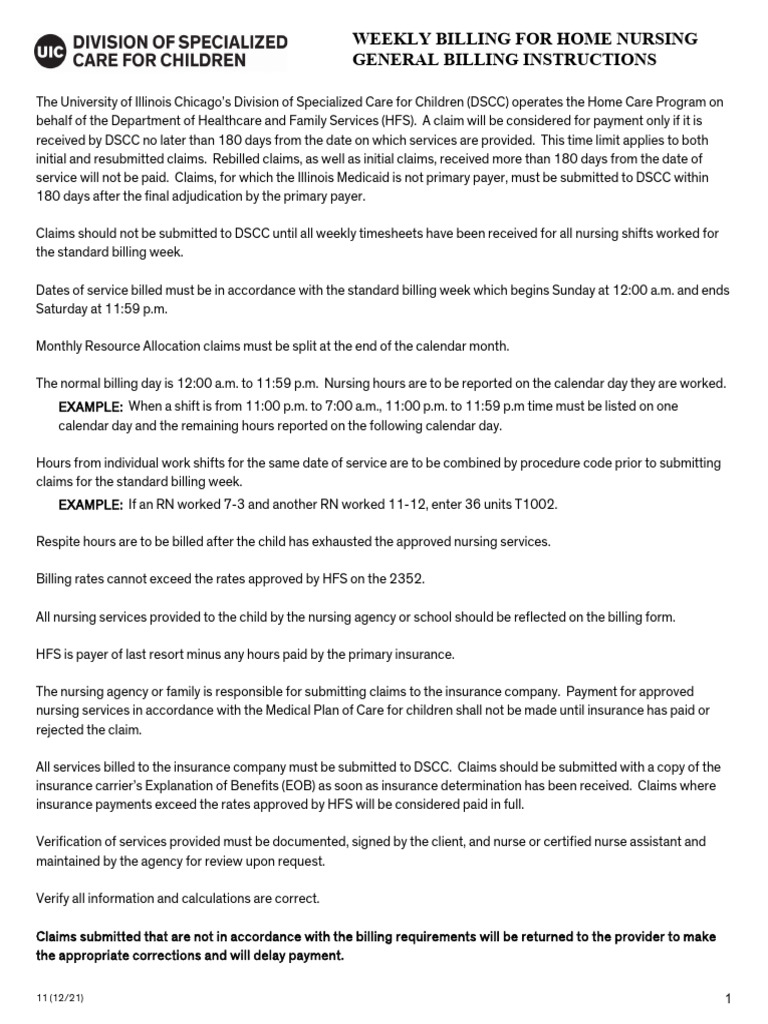 UIC DIVISION OF SPECIALIZED CARE FOR CHILDREN

WEEKLY BILLING FOR HOME NURSING
GENERAL BILLING INSTRUCTIONS

The University of Illinois Chicago's Division of Specialized Care for Children (DSCC) operates the Home Care Program on behalf of the Department of Healthcare and Family Services (HFS). A claim will be considered for payment only if it is received by DSCC no later than 180 days from the date on which services are provided. This time limit applies to both initial and resubmitted claims. Rebilled claims, as well as initial claims, received more than 180 days from the date of service will not be paid. Claims, for which the Illinois Medicaid is not primary payer, must be submitted to DSCC within 180 days after the final adjudication by the primary payer.

Claims should not be submitted to DSCC until all weekly timesheets have been received for all nursing shifts worked for the standard billing week.

Dates of service billed must be in accordance with the standard billing week which begins Sunday at 12:00 a.m. and ends Saturday at 11:59 p.m.

Monthly Resource Allocation claims must be split at the end of the calendar month.

The normal billing day is 12:00 a.m. to 11:59 p.m. Nursing hours are to be reported on the calendar day they are worked.
EXAMPLE: When a shift is from 11:00 p.m. to 7:00 a.m., 11:00 p.m. to 11:59 p.m time must be listed on one calendar day and the remaining hours reported on the following calendar day.

Hours from individual work shifts for the same date of service are to be combined by procedure code prior to submitting claims for the standard billing week.
EXAMPLE: If an RN worked 7-3 and another RN worked 11-12, enter 36 units T1002.

Respite hours are to be billed after the child has exhausted the approved nursing services.

Billing rates cannot exceed the rates approved by HFS on the 2352.

All nursing services provided to the child by the nursing agency or school should be reflected on the billing form.

HFS is payer of last resort minus any hours paid by the primary insurance.

The nursing agency or family is responsible for submitting claims to the insurance company. Payment for approved nursing services in accordance with the Medical Plan of Care for children shall not be made until insurance has paid or rejected the claim.

All services billed to the insurance company must be submitted to DSCC. Claims should be submitted with a copy of the insurance carrier's Explanation of Benefits (EOB) as soon as insurance determination has been received. Claims where insurance payments exceed the rates approved by HFS will be considered paid in full.

Verification of services provided must be documented, signed by the client, and nurse or certified nurse assistant and maintained by the agency for review upon request.

Verify all information and calculations are correct.

Claims submitted that are not in accordance with the billing requirements will be returned to the provider to make the appropriate corrections and will delay payment.

11 (12/21)

1